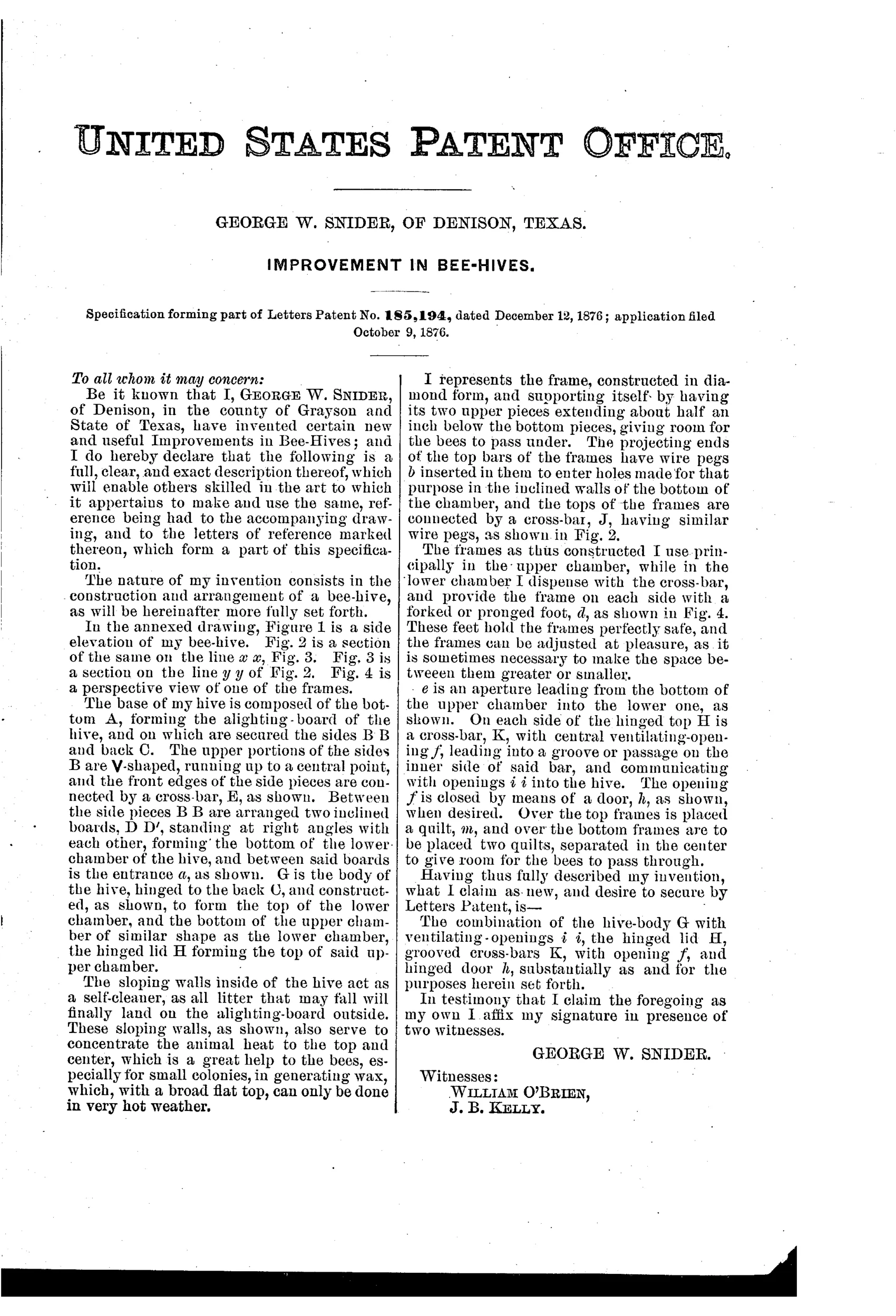 UNITED STATES PATENT OFFICE.

GEORGE W. SNIDER, OF DENISON, TEXAS.

IMPROVEMENT IN BEE-HIVES.

Specification forming part of Letters Patent No. 185,194, dated December 12, 1876; application filed October 9, 1876.

To all whom it may concern:

Be it known that I, GEORGE W. SNIDER, of Denison, in the county of Grayson and State of Texas, have invented certain new and useful Improvements in Bee-Hives; and I do hereby declare that the following is a full, clear, and exact description thereof, which will enable others skilled in the art to which it appertains to make and use the same, reference being had to the accompanying drawing, and to the letters of reference marked thereon, which form a part of this specification.

The nature of my invention consists in the construction and arrangement of a bee-hive, as will be hereinafter more fully set forth.

In the annexed drawing, Figure 1 is a side elevation of my bee-hive. Fig. 2 is a section of the same on the line $x$ $x$, Fig. 3. Fig. 3 is a section on the line $y$ $y$ of Fig. 2. Fig. 4 is a perspective view of one of the frames.

The base of my hive is composed of the bottom A, forming the alighting-board of the hive, and on which are secured the sides B B and back C. The upper portions of the sides B are V-shaped, running up to a central point, and the front edges of the side pieces are connected by a cross-bar, E, as shown. Between the side pieces B B are arranged two inclined boards, D D′, standing at right angles with each other, forming the bottom of the lower chamber of the hive, and between said boards is the entrance $a$, as shown. G is the body of the hive, hinged to the back C, and constructed, as shown, to form the top of the lower chamber, and the bottom of the upper chamber of similar shape as the lower chamber, the hinged lid H forming the top of said upper chamber.

The sloping walls inside of the hive act as a self-cleaner, as all litter that may fall will finally land on the alighting-board outside. These sloping walls, as shown, also serve to concentrate the animal heat to the top and center, which is a great help to the bees, especially for small colonies, in generating wax, which, with a broad flat top, can only be done in very hot weather.

I represents the frame, constructed in diamond form, and supporting itself by having its two upper pieces extending about half an inch below the bottom pieces, giving room for the bees to pass under. The projecting ends of the top bars of the frames have wire pegs $b$ inserted in them to enter holes made for that purpose in the inclined walls of the bottom of the chamber, and the tops of the frames are connected by a cross-bar, J, having similar wire pegs, as shown in Fig. 2.

The frames as thus constructed I use principally in the upper chamber, while in the lower chamber I dispense with the cross-bar, and provide the frame on each side with a forked or pronged foot, $d$, as shown in Fig. 4. These feet hold the frames perfectly safe, and the frames can be adjusted at pleasure, as it is sometimes necessary to make the space betweeen them greater or smaller.

$e$ is an aperture leading from the bottom of the upper chamber into the lower one, as shown. On each side of the hinged top H is a cross-bar, K, with central ventilating-opening $f$, leading into a groove or passage on the inner side of said bar, and communicating with openings $i$ $i$ into the hive. The opening $f$ is closed by means of a door, $h$, as shown, when desired. Over the top frames is placed a quilt, $m$, and over the bottom frames are to be placed two quilts, separated in the center to give room for the bees to pass through.

Having thus fully described my invention, what I claim as new, and desire to secure by Letters Patent, is—

The combination of the hive-body G with ventilating-openings $i$ $i$, the hinged lid H, grooved cross-bars K, with opening $f$, and hinged door $h$, substantially as and for the purposes herein set forth.

In testimony that I claim the foregoing as my own I affix my signature in presence of two witnesses.

GEORGE W. SNIDER.

Witnesses:
WILLIAM O'BRIEN,
J. B. KELLY.